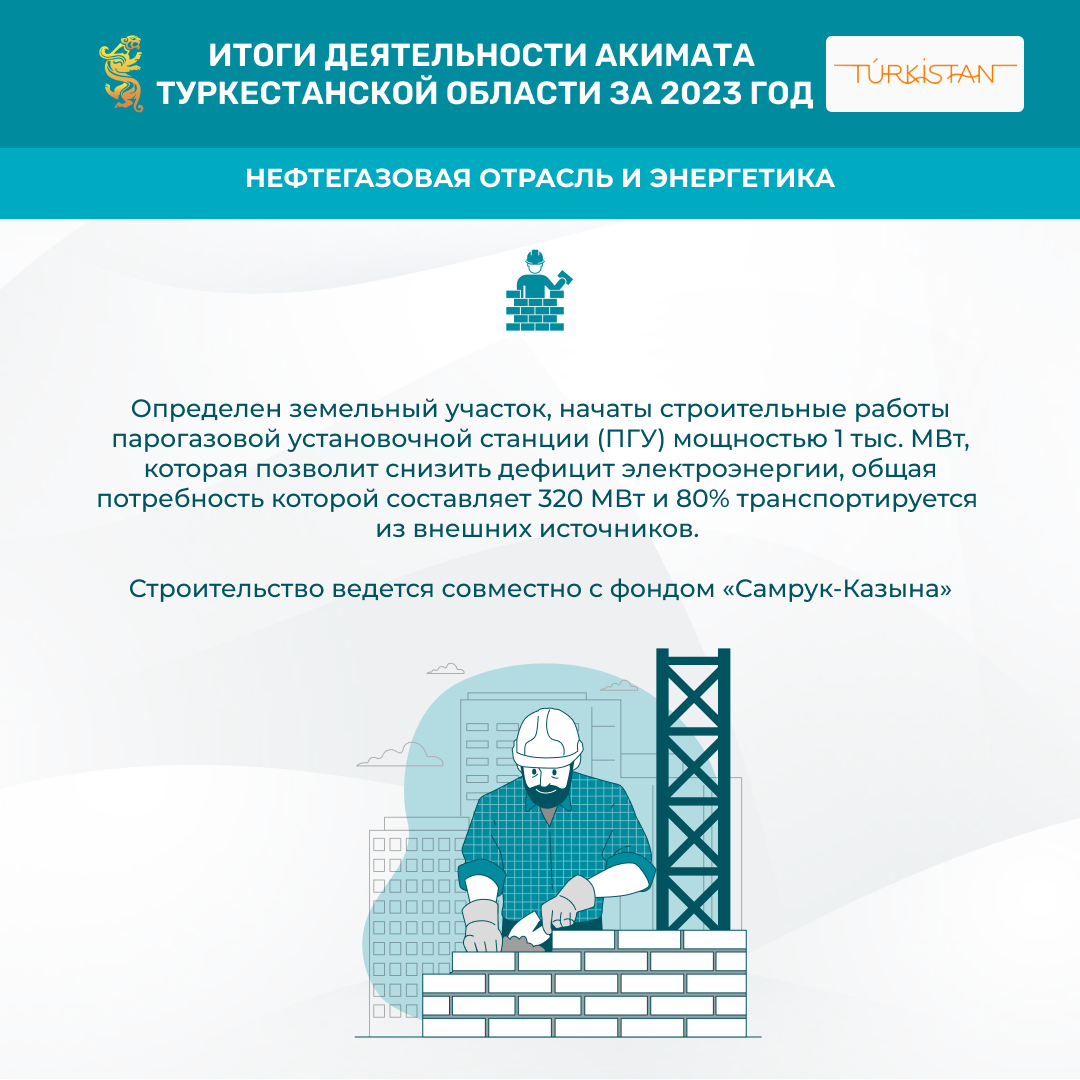 ИТОГИ ДЕЯТЕЛЬНОСТИ АКИМАТА ТУРКЕСТАНСКОЙ ОБЛАСТИ ЗА 2023 ГОД

TÚRKISTAN

НЕФТЕГАЗОВАЯ ОТРАСЛЬ И ЭНЕРГЕТИКА

Определен земельный участок, начаты строительные работы парогазовой установочной станции (ПГУ) мощностью 1 тыс. МВт, которая позволит снизить дефицит электроэнергии, общая потребность которой составляет 320 МВт и 80% транспортируется из внешних источников.

Строительство ведется совместно с фондом «Самрук-Казына»